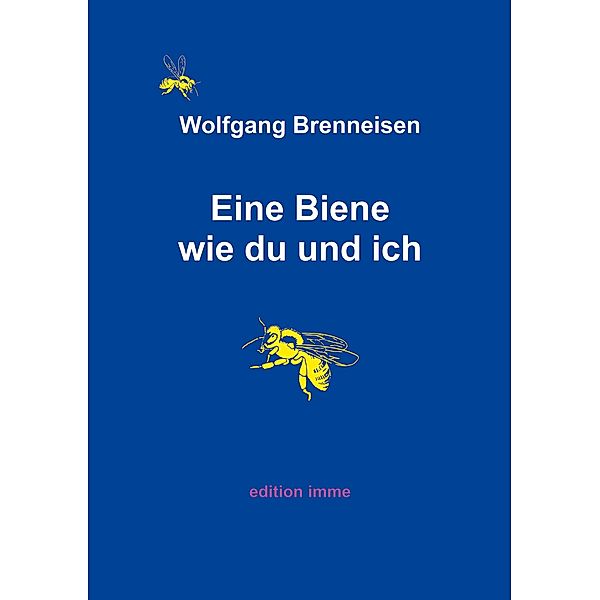 Wolfgang Brenneisen

Eine Biene
wie du und ich

edition imme